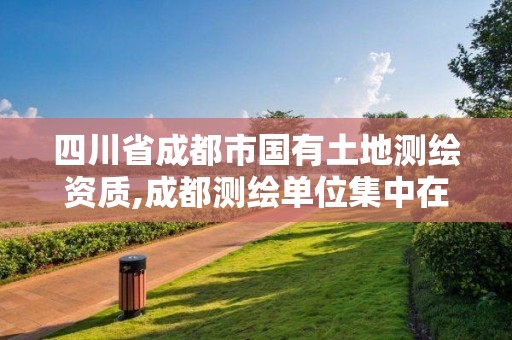 四川省成都市国有土地测绘资质,成都测绘单位集中在